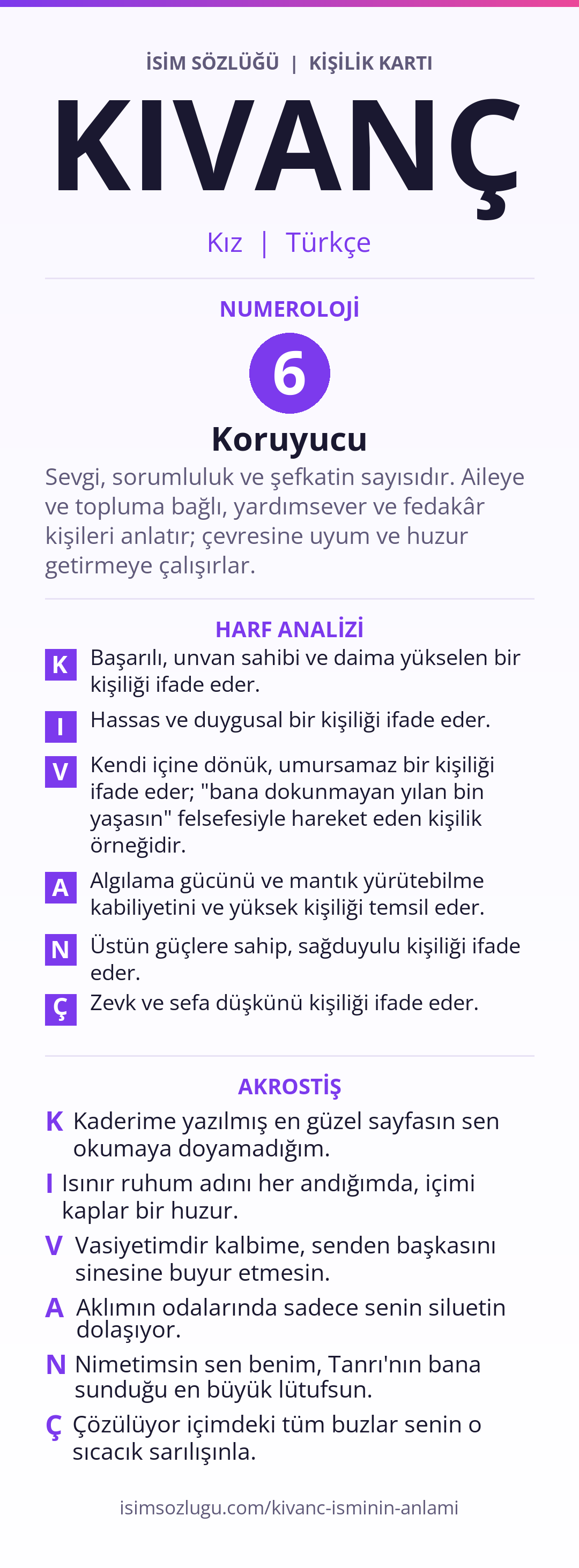 İSİM SÖZLÜĞÜ | KİŞİLİK KARTI

KIVANÇ

Kız | Türkçe

NUMEROLOJİ

6

Koruyucu

Sevgi, sorumluluk ve şefkatin sayısıdır. Aileye ve topluma bağlı, yardımsever ve fedakâr kişileri anlatır; çevresine uyum ve huzur getirmeye çalışırlar.

HARF ANALİZİ

K Başarılı, unvan sahibi ve daima yükselen bir kişiliği ifade eder.

I Hassas ve duygusal bir kişiliği ifade eder.

V Kendi içine dönük, umursamaz bir kişiliği ifade eder; "bana dokunmayan yılan bin yaşasın" felsefesiyle hareket eden kişilik örneğidir.

A Algılama gücünü ve mantık yürütebilme kabiliyetini ve yüksek kişiliği temsil eder.

N Üstün güçlere sahip, sağduyulu kişiliği ifade eder.

Ç Zevk ve sefa düşkünü kişiliği ifade eder.

AKROSTİŞ

K Kaderime yazılmış en güzel sayfasın sen okumaya doyamadığım.

I Isınır ruhum adını her andığımda, içimi kaplar bir huzur.

V Vasiyetimdir kalbime, senden başkasını sinesine buyur etmesin.

A Aklımın odalarında sadece senin siluetin dolaşıyor.

N Nimetimsin sen benim, Tanrı'nın bana sunduğu en büyük lütufsun.

Ç Çözülüyor içimdeki tüm buzlar senin o sıcacık sarılışınla.

isimsozlugu.com/kivanc-isminin-anlami